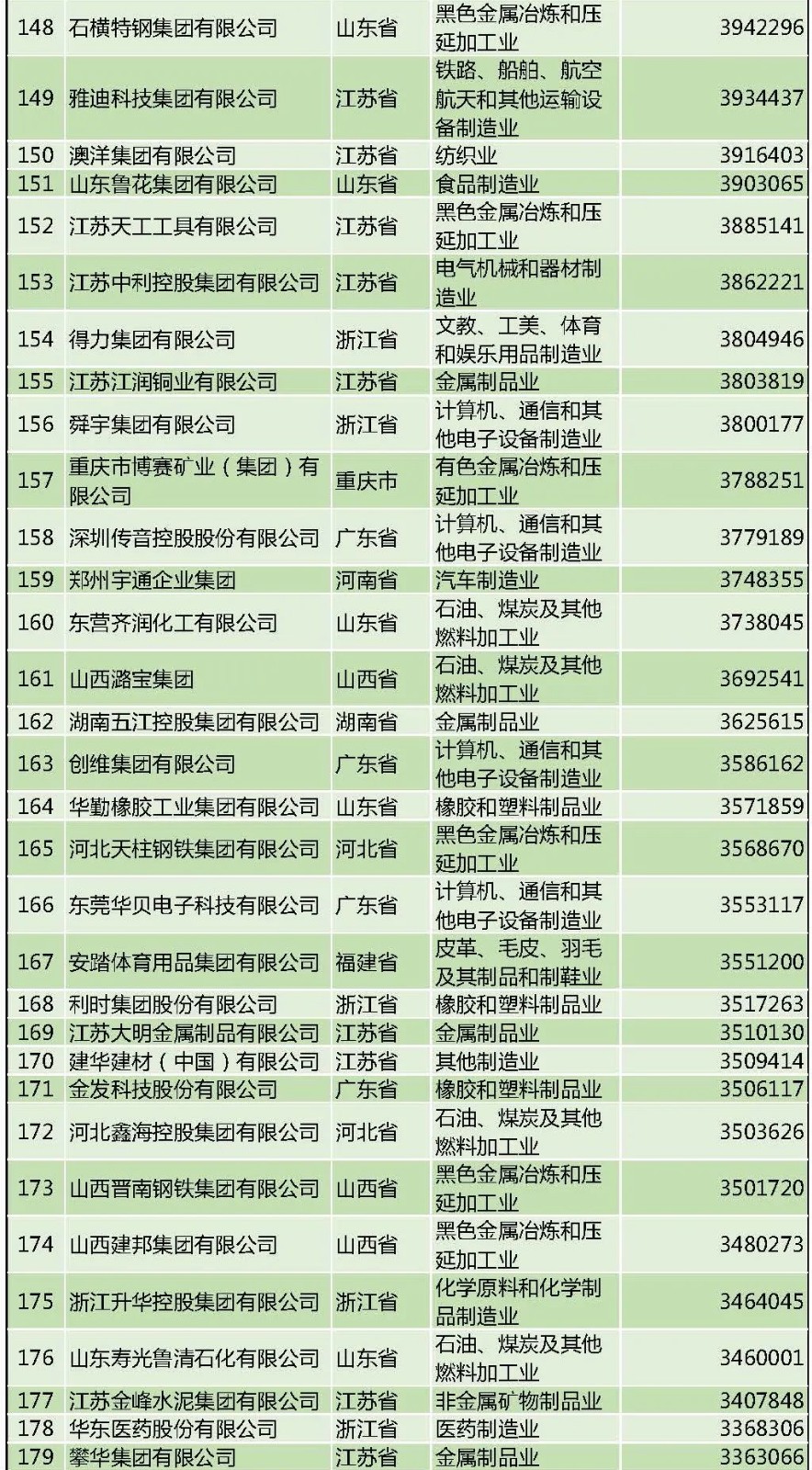 | | | | | |
|---|---|---|---|---|
| 148 | 石横特钢集团有限公司 | 山东省 | 黑色金属冶炼和压延加工业 | 3942296 |
| 149 | 雅迪科技集团有限公司 | 江苏省 | 铁路、船舶、航空航天和其他运输设备制造业 | 3934437 |
| 150 | 澳洋集团有限公司 | 江苏省 | 纺织业 | 3916403 |
| 151 | 山东鲁花集团有限公司 | 山东省 | 食品制造业 | 3903065 |
| 152 | 江苏天工工具有限公司 | 江苏省 | 黑色金属冶炼和压延加工业 | 3885141 |
| 153 | 江苏中利控股集团有限公司 | 江苏省 | 电气机械和器材制造业 | 3862221 |
| 154 | 得力集团有限公司 | 浙江省 | 文教、工美、体育和娱乐用品制造业 | 3804946 |
| 155 | 江苏江润铜业有限公司 | 江苏省 | 金属制品业 | 3803819 |
| 156 | 舜宇集团有限公司 | 浙江省 | 计算机、通信和其他电子设备制造业 | 3800177 |
| 157 | 重庆市博赛矿业（集团）有限公司 | 重庆市 | 有色金属冶炼和压延加工业 | 3788251 |
| 158 | 深圳传音控股股份有限公司 | 广东省 | 计算机、通信和其他电子设备制造业 | 3779189 |
| 159 | 郑州宇通企业集团 | 河南省 | 汽车制造业 | 3748355 |
| 160 | 东营齐润化工有限公司 | 山东省 | 石油、煤炭及其他燃料加工业 | 3738045 |
| 161 | 山西潞宝集团 | 山西省 | 石油、煤炭及其他燃料加工业 | 3692541 |
| 162 | 湖南五江控股集团有限公司 | 湖南省 | 金属制品业 | 3625615 |
| 163 | 创维集团有限公司 | 广东省 | 计算机、通信和其他电子设备制造业 | 3586162 |
| 164 | 华勤橡胶工业集团有限公司 | 山东省 | 橡胶和塑料制品业 | 3571859 |
| 165 | 河北天柱钢铁集团有限公司 | 河北省 | 黑色金属冶炼和压延加工业 | 3568670 |
| 166 | 东莞华贝电子科技有限公司 | 广东省 | 计算机、通信和其他电子设备制造业 | 3553117 |
| 167 | 安踏体育用品集团有限公司 | 福建省 | 皮革、毛皮、羽毛及其制品和制鞋业 | 3551200 |
| 168 | 利时集团股份有限公司 | 浙江省 | 橡胶和塑料制品业 | 3517263 |
| 169 | 江苏大明金属制品有限公司 | 江苏省 | 金属制品业 | 3510130 |
| 170 | 建华建材（中国）有限公司 | 江苏省 | 其他制造业 | 3509414 |
| 171 | 金发科技股份有限公司 | 广东省 | 橡胶和塑料制品业 | 3506117 |
| 172 | 河北鑫海控股集团有限公司 | 河北省 | 石油、煤炭及其他燃料加工业 | 3503626 |
| 173 | 山西晋南钢铁集团有限公司 | 山西省 | 黑色金属冶炼和压延加工业 | 3501720 |
| 174 | 山西建邦集团有限公司 | 山西省 | 黑色金属冶炼和压延加工业 | 3480273 |
| 175 | 浙江升华控股集团有限公司 | 浙江省 | 化学原料和化学制品制造业 | 3464045 |
| 176 | 山东寿光鲁清石化有限公司 | 山东省 | 石油、煤炭及其他燃料加工业 | 3460001 |
| 177 | 江苏金峰水泥集团有限公司 | 江苏省 | 非金属矿物制品业 | 3407848 |
| 178 | 华东医药股份有限公司 | 浙江省 | 医药制造业 | 3368306 |
| 179 | 攀华集团有限公司 | 江苏省 | 金属制品业 | 3363066 |